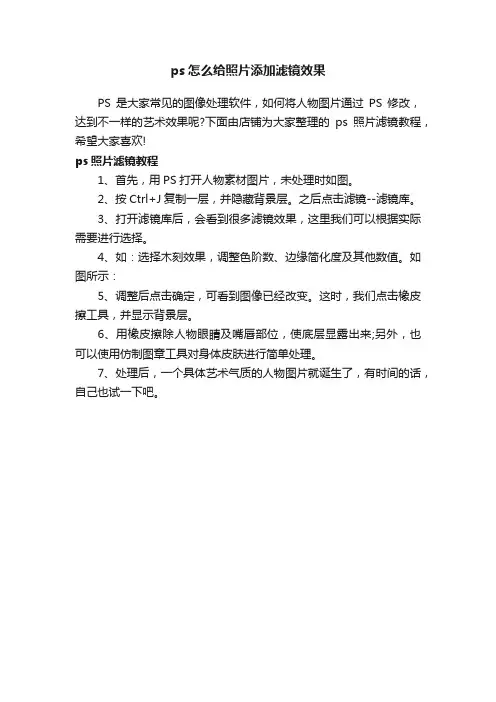 ps 怎么给照片添加滤镜效果

PS 是大家常见的图像处理软件，如何将人物图片通过 PS 修改，达到不一样的艺术效果呢?下面由店铺为大家整理的 ps 照片滤镜教程，希望大家喜欢!

ps 照片滤镜教程

1、首先，用 PS 打开人物素材图片，未处理时如图。

2、按 Ctrl+J 复制一层，并隐藏背景层。之后点击滤镜--滤镜库。

3、打开滤镜库后，会看到很多滤镜效果，这里我们可以根据实际需要进行选择。

4、如：选择木刻效果，调整色阶数、边缘简化度及其他数值。如图所示：

5、调整后点击确定，可看到图像已经改变。这时，我们点击橡皮擦工具，并显示背景层。

6、用橡皮擦除人物眼睛及嘴唇部位，使底层显露出来;另外，也可以使用仿制图章工具对身体皮肤进行简单处理。

7、处理后，一个具体艺术气质的人物图片就诞生了，有时间的话，自己也试一下吧。